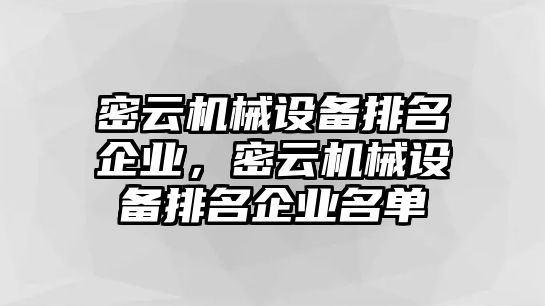 密云机械设备排名企业，密云机械设备排名企业名单